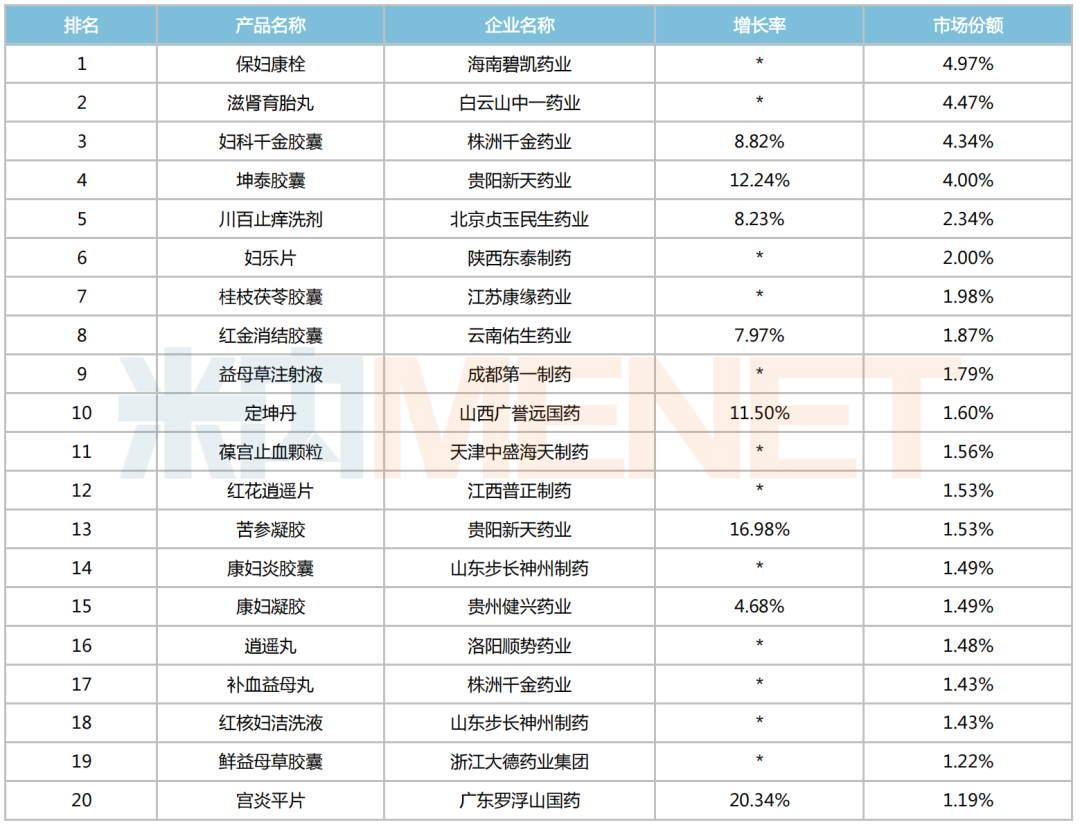 | 排名 | 产品名称 | 企业名称 | 增长率 | 市场份额 |
|---|---|---|---|---|
| 1 | 保妇康栓 | 海南碧凯药业 | * | 4.97% |
| 2 | 滋肾育胎丸 | 白云山中一药业 | * | 4.47% |
| 3 | 妇科千金胶囊 | 株洲千金药业 | 8.82% | 4.34% |
| 4 | 坤泰胶囊 | 贵阳新天药业 | 12.24% | 4.00% |
| 5 | 川百止痒洗剂 | 北京贞玉民生药业 | 8.23% | 2.34% |
| 6 | 妇乐片 | 陕西东泰制药 | * | 2.00% |
| 7 | 桂枝茯苓胶囊 | 江苏康缘药业 | * | 1.98% |
| 8 | 红金消结胶囊 | 云南佑生药业 | 7.97% | 1.87% |
| 9 | 益母草注射液 | 成都第一制药 | * | 1.79% |
| 10 | 定坤丹 | 山西广誉远国药 | 11.50% | 1.60% |
| 11 | 葆宫止血颗粒 | 天津中盛海天制药 | * | 1.56% |
| 12 | 红花逍遥片 | 江西普正制药 | * | 1.53% |
| 13 | 苦参凝胶 | 贵阳新天药业 | 16.98% | 1.53% |
| 14 | 康妇炎胶囊 | 山东步长神州制药 | * | 1.49% |
| 15 | 康妇凝胶 | 贵州健兴药业 | 4.68% | 1.49% |
| 16 | 逍遥丸 | 洛阳顺势药业 | * | 1.48% |
| 17 | 补血益母丸 | 株洲千金药业 | * | 1.43% |
| 18 | 红核妇洁洗液 | 山东步长神州制药 | * | 1.43% |
| 19 | 鲜益母草胶囊 | 浙江大德药业集团 | * | 1.22% |
| 20 | 宫炎平片 | 广东罗浮山国药 | 20.34% | 1.19% |

米内MENET